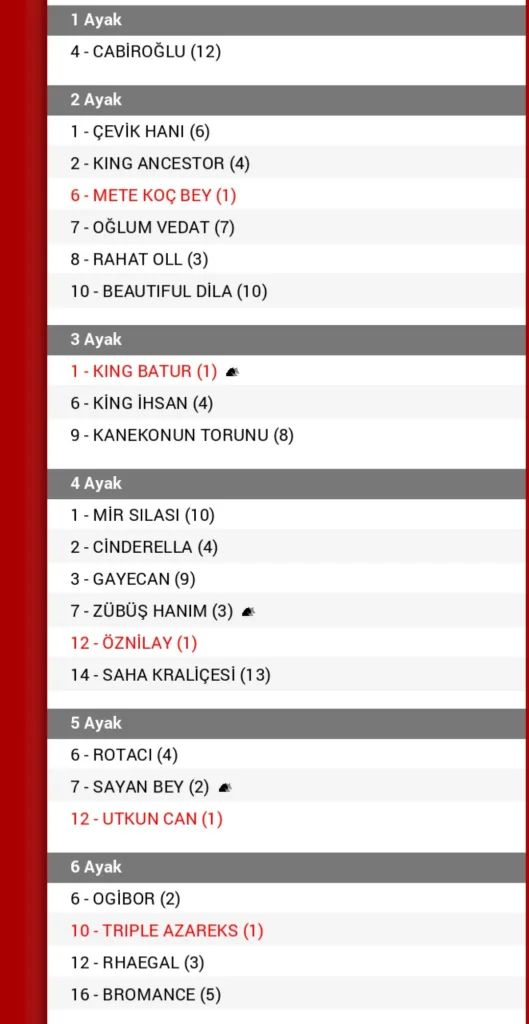 1 Ayak
4 - CABİROĞLU (12)

2 Ayak
1 - ÇEVİK HANI (6)
2 - KING ANCESTOR (4)
6 - METE KOÇ BEY (1)
7 - OĞLUM VEDAT (7)
8 - RAHAT OLL (3)
10 - BEAUTIFUL DİLA (10)

3 Ayak
1 - KING BATUR (1)
6 - KİNG İHSAN (4)
9 - KANEKONUN TORUNU (8)

4 Ayak
1 - MİR SILASI (10)
2 - CİNDERELLA (4)
3 - GAYECAN (9)
7 - ZÜBÜŞ HANIM (3)
12 - ÖZNİLAY (1)
14 - SAHA KRALİÇESİ (13)

5 Ayak
6 - ROTACI (4)
7 - SAYAN BEY (2)
12 - UTKUN CAN (1)

6 Ayak
6 - OGİBOR (2)
10 - TRIPLE AZAREKS (1)
12 - RHAEGAL (3)
16 - BROMANCE (5)